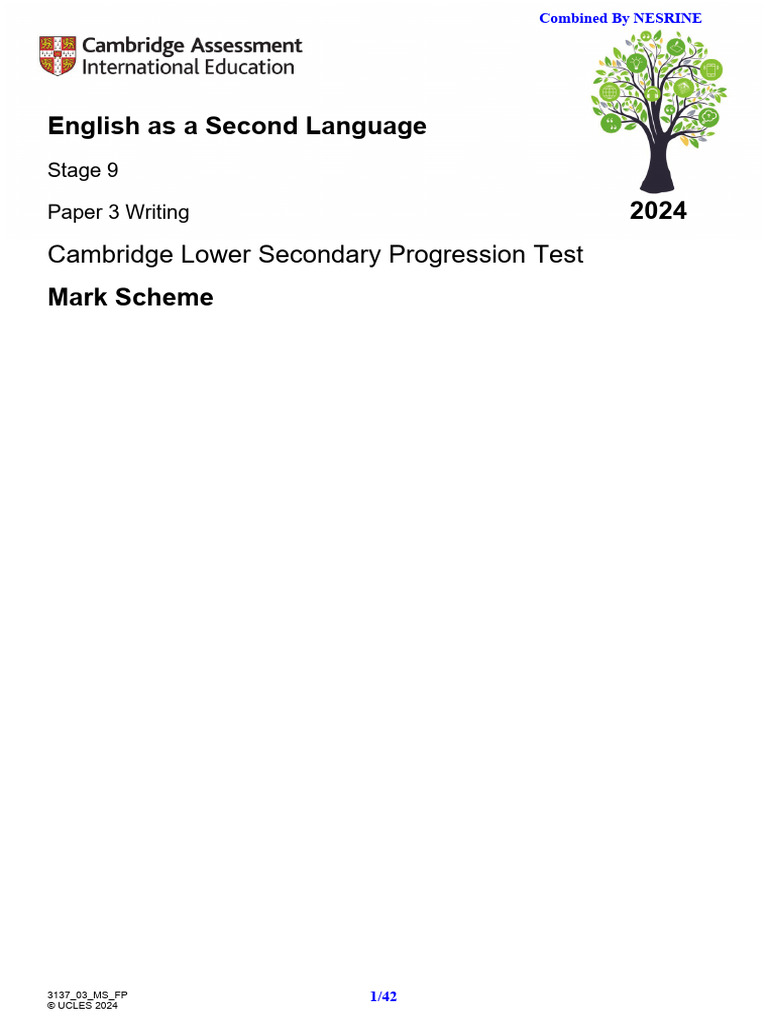 Combined By NESRINE

Cambridge Assessment International Education

English as a Second Language

Stage 9

Paper 3 Writing

2024

Cambridge Lower Secondary Progression Test

Mark Scheme

3137_03_MS_FP
© UCLES 2024

1/42